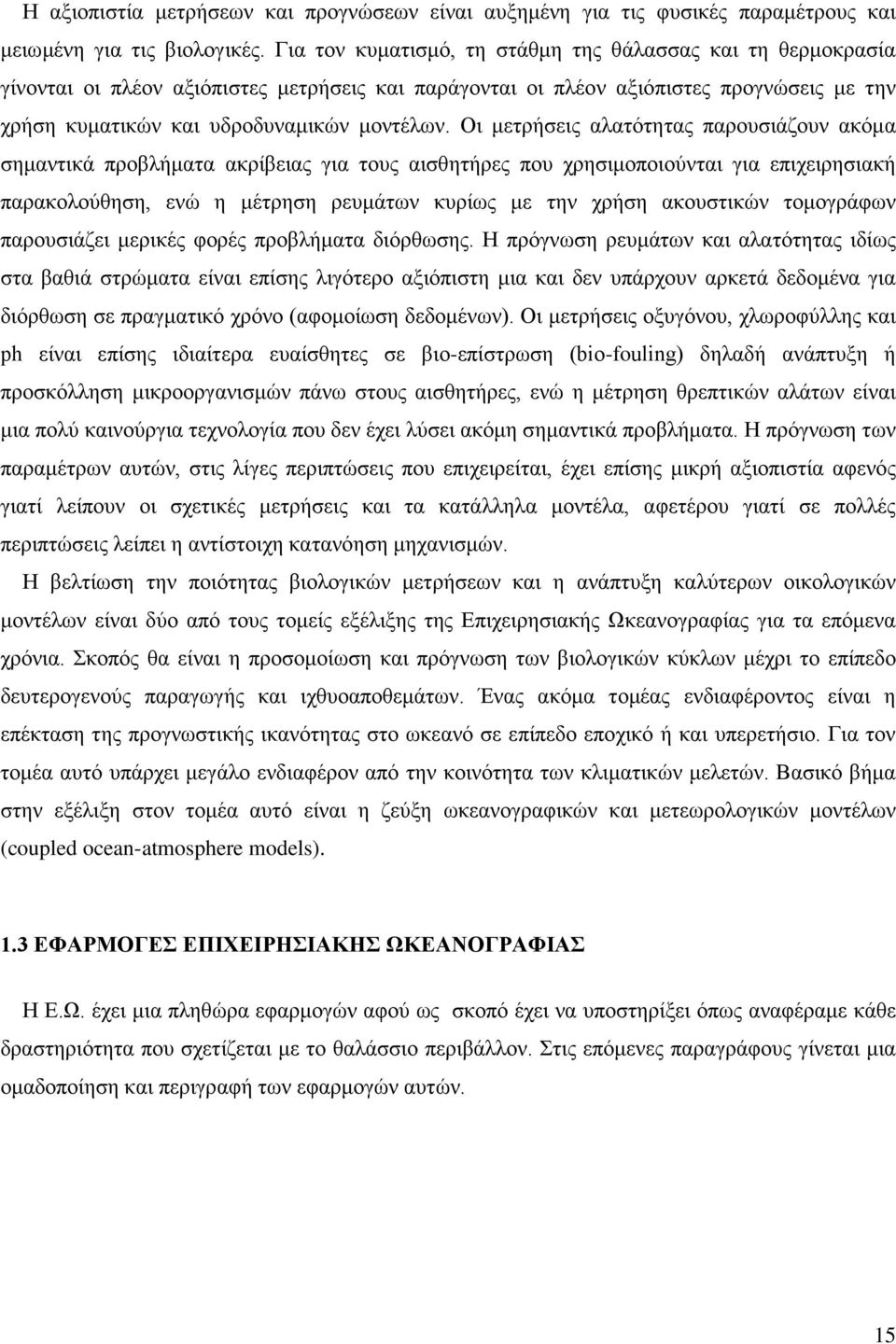 Η αξιοπιστία μετρήσεων και προγνώσεων είναι αυξημένη για τις φυσικές παραμέτρους και μειωμένη για τις βιολογικές. Για τον κυματισμό, τη στάθμη της θάλασσας και τη θερμοκρασία γίνονται οι πλέον αξιόπιστες μετρήσεις και παράγονται οι πλέον αξιόπιστες προγνώσεις με την χρήση κυματικών και υδροδυναμικών μοντέλων. Οι μετρήσεις αλατότητας παρουσιάζουν ακόμα σημαντικά προβλήματα ακρίβειας για τους αισθητήρες που χρησιμοποιούνται για επιχειρησιακή παρακολούθηση, ενώ η μέτρηση ρευμάτων κυρίως με την χρήση ακουστικών τομογράφων παρουσιάζει μερικές φορές προβλήματα διόρθωσης. Η πρόγνωση ρευμάτων και αλατότητας ιδίως στα βαθιά στρώματα είναι επίσης λιγότερο αξιόπιστη μια και δεν υπάρχουν αρκετά δεδομένα για διόρθωση σε πραγματικό χρόνο (αφομοίωση δεδομένων). Οι μετρήσεις οξυγόνου, χλωροφύλλης και ph είναι επίσης ιδιαίτερα ευαίσθητες σε βιο-επίστρωση (bio-fouling) δηλαδή ανάπτυξη ή προσκόλληση μικροοργανισμών πάνω στους αισθητήρες, ενώ η μέτρηση θρεπτικών αλάτων είναι μια πολύ καινούργια τεχνολογία που δεν έχει λύσει ακόμη σημαντικά προβλήματα. Η πρόγνωση των παραμέτρων αυτών, στις λίγες περιπτώσεις που επιχειρείται, έχει επίσης μικρή αξιοπιστία αφενός γιατί λείπουν οι σχετικές μετρήσεις και τα κατάλληλα μοντέλα, αφετέρου γιατί σε πολλές περιπτώσεις λείπει η αντίστοιχη κατανόηση μηχανισμών.

Η βελτίωση την ποιότητας βιολογικών μετρήσεων και η ανάπτυξη καλύτερων οικολογικών μοντέλων είναι δύο από τους τομείς εξέλιξης της Επιχειρησιακής Ωκεανογραφίας για τα επόμενα χρόνια. Σκοπός θα είναι η προσομοίωση και πρόγνωση των βιολογικών κύκλων μέχρι το επίπεδο δευτερογενούς παραγωγής και ιχθυοαποθεμάτων. Ένας ακόμα τομέας ενδιαφέροντος είναι η επέκταση της προγνωστικής ικανότητας στο ωκεανό σε επίπεδο εποχικό και υπερετήσιο. Για τον τομέα αυτό υπάρχει μεγάλο ενδιαφέρον από την κοινότητα των κλιματικών μελετών. Βασικό βήμα στην εξέλιξη στον τομέα αυτό είναι η ζεύξη ωκεανογραφικών και μετεωρολογικών μοντέλων (coupled ocean-atmosphere models).

1.3 ΕΦΑΡΜΟΓΕΣ ΕΠΙΧΕΙΡΗΣΙΑΚΗΣ ΩΚΕΑΝΟΓΡΑΦΙΑΣ

Η Ε.Ω. έχει μια πληθώρα εφαρμογών αφού ως σκοπό έχει να υποστηρίξει όπως αναφέραμε κάθε δραστηριότητα που σχετίζεται με το θαλάσσιο περιβάλλον. Στις επόμενες παραγράφους γίνεται μια ομαδοποίηση και περιγραφή των εφαρμογών αυτών.

15